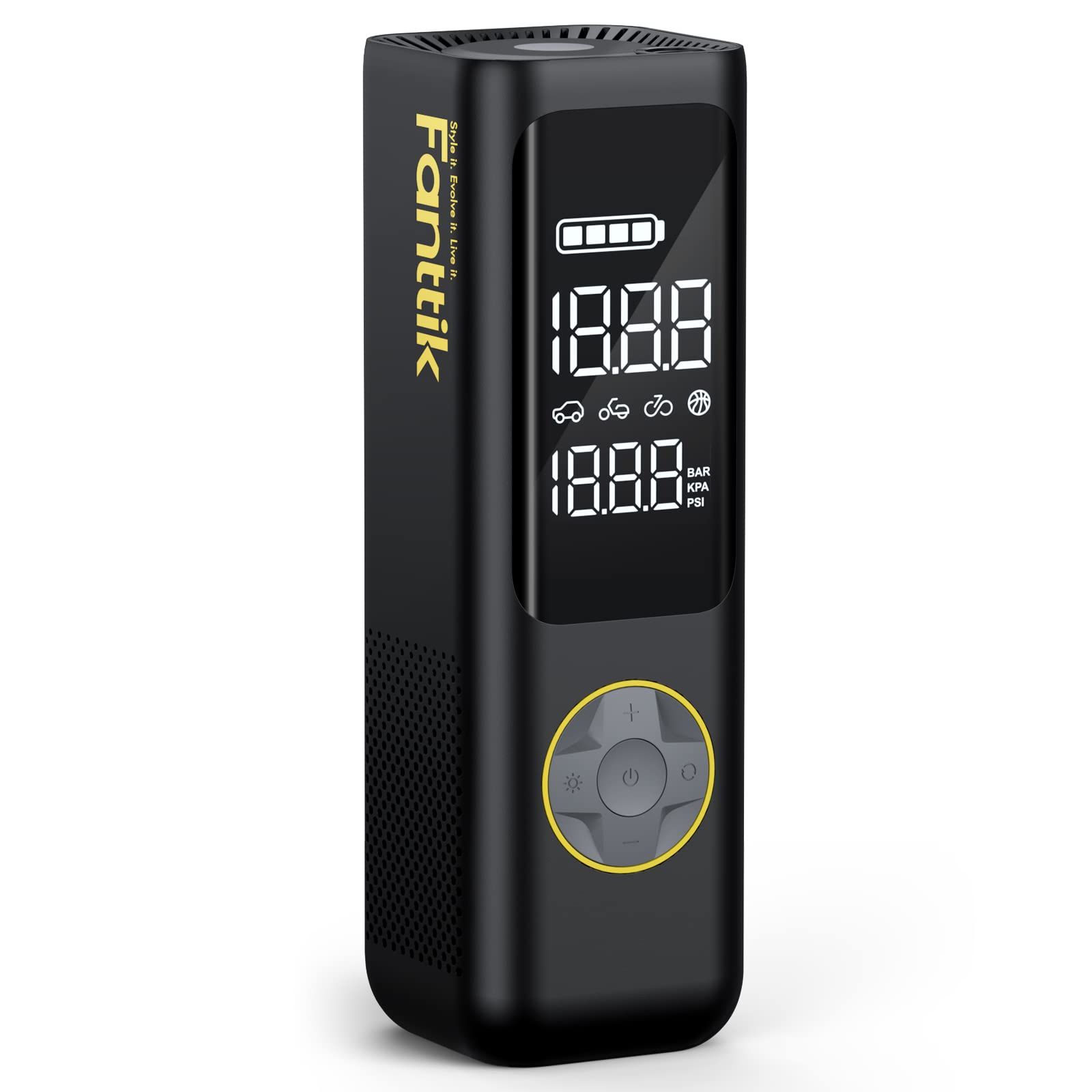 Fanttik
Style it. Evolve it. Live it.

18.8.8

18.8.8 BAR KPA PSI

+
−